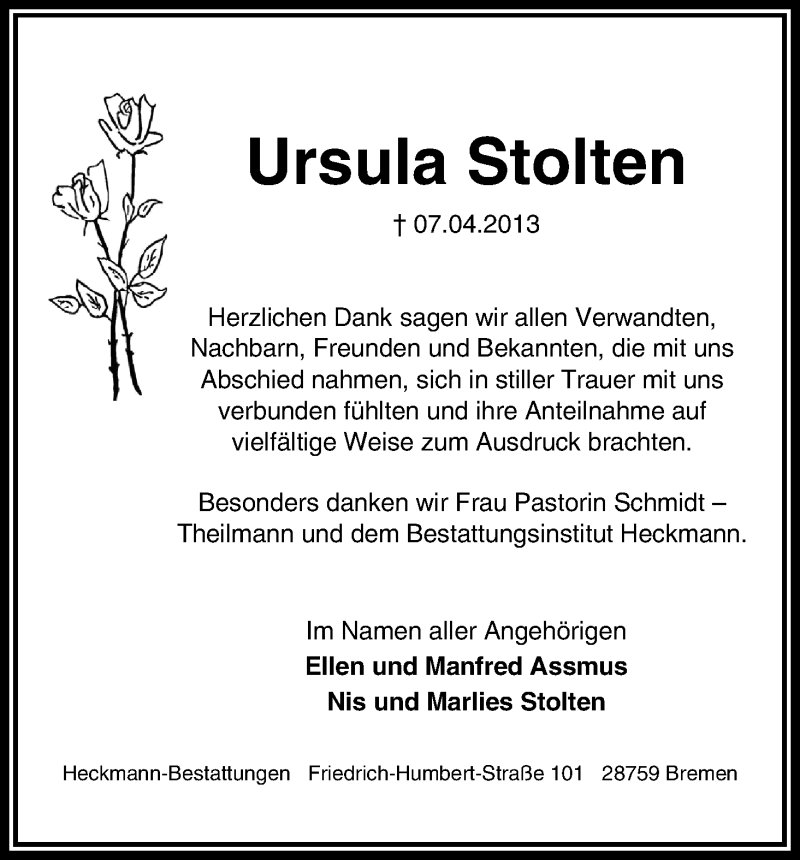 Ursula Stolten

† 07.04.2013

Herzlichen Dank sagen wir allen Verwandten, Nachbarn, Freunden und Bekannten, die mit uns Abschied nahmen, sich in stiller Trauer mit uns verbunden fühlten und ihre Anteilnahme auf vielfältige Weise zum Ausdruck brachten.

Besonders danken wir Frau Pastorin Schmidt – Theilmann und dem Bestattungsinstitut Heckmann.

Im Namen aller Angehörigen
Ellen und Manfred Assmus
Nis und Marlies Stolten

Heckmann-Bestattungen Friedrich-Humbert-Straße 101 28759 Bremen